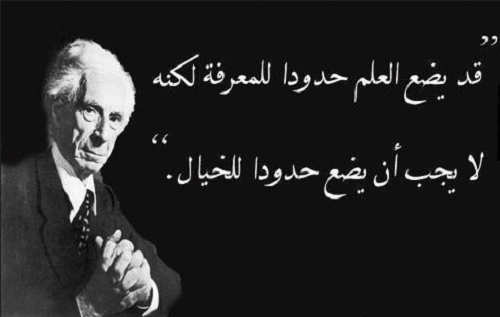 ”قد يضع العلم حدودا للمعرفة لكنه
لا يجب أن يضع حدودا للخيال.“